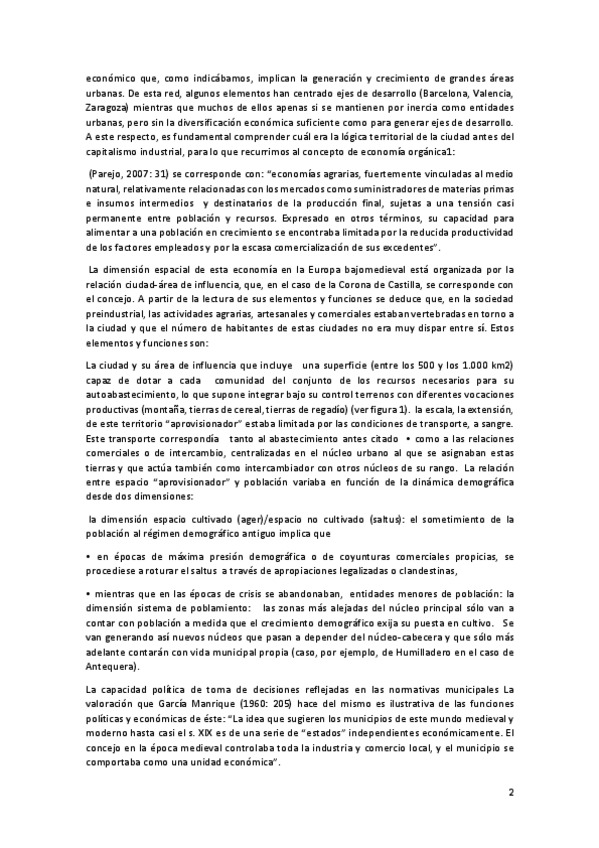 económico que, como indicábamos, implican la generación y crecimiento de grandes áreas urbanas. De esta red, algunos elementos han centrado ejes de desarrollo (Barcelona, Valencia, Zaragoza) mientras que muchos de ellos apenas si se mantienen por inercia como entidades urbanas, pero sin la diversificación económica suficiente como para generar ejes de desarrollo. A este respecto, es fundamental comprender cuál era la lógica territorial de la ciudad antes del capitalismo industrial, para lo que recurrimos al concepto de economía orgánica1:

(Parejo, 2007: 31) se corresponde con: "economías agrarias, fuertemente vinculadas al medio natural, relativamente relacionadas con los mercados como suministradores de materias primas e insumos intermedios y destinatarios de la producción final, sujetas a una tensión casi permanente entre población y recursos. Expresado en otros términos, su capacidad para alimentar a una población en crecimiento se encontraba limitada por la reducida productividad de los factores empleados y por la escasa comercialización de sus excedentes".

La dimensión espacial de esta economía en la Europa bajomedieval está organizada por la relación ciudad-área de influencia, que, en el caso de la Corona de Castilla, se corresponde con el concejo. A partir de la lectura de sus elementos y funciones se deduce que, en la sociedad preindustrial, las actividades agrarias, artesanales y comerciales estaban vertebradas en torno a la ciudad y que el número de habitantes de estas ciudades no era muy dispar entre sí. Estos elementos y funciones son:

La ciudad y su área de influencia que incluye una superficie (entre los 500 y los 1.000 km2) capaz de dotar a cada comunidad del conjunto de los recursos necesarios para su autoabastecimiento, lo que supone integrar bajo su control terrenos con diferentes vocaciones productivas (montaña, tierras de cereal, tierras de regadío) (ver figura 1). la escala, la extensión, de este territorio "aprovisionador" estaba limitada por las condiciones de transporte, a sangre. Este transporte correspondía tanto al abastecimiento antes citado • como a las relaciones comerciales o de intercambio, centralizadas en el núcleo urbano al que se asignaban estas tierras y que actúa también como intercambiador con otros núcleos de su rango. La relación entre espacio "aprovisionador" y población variaba en función de la dinámica demográfica desde dos dimensiones:

la dimensión espacio cultivado (ager)/espacio no cultivado (saltus): el sometimiento de la población al régimen demográfico antiguo implica que

• en épocas de máxima presión demográfica o de coyunturas comerciales propicias, se procediese a roturar el saltus a través de apropiaciones legalizadas o clandestinas,

• mientras que en las épocas de crisis se abandonaban, entidades menores de población: la dimensión sistema de poblamiento: las zonas más alejadas del núcleo principal sólo van a contar con población a medida que el crecimiento demográfico exija su puesta en cultivo. Se van generando así nuevos núcleos que pasan a depender del núcleo-cabecera y que sólo más adelante contarán con vida municipal propia (caso, por ejemplo, de Humilladero en el caso de Antequera).

La capacidad política de toma de decisiones reflejadas en las normativas municipales La valoración que García Manrique (1960: 205) hace del mismo es ilustrativa de las funciones políticas y económicas de éste: "La idea que sugieren los municipios de este mundo medieval y moderno hasta casi el s. XIX es de una serie de "estados" independientes económicamente. El concejo en la época medieval controlaba toda la industria y comercio local, y el municipio se comportaba como una unidad económica".

2